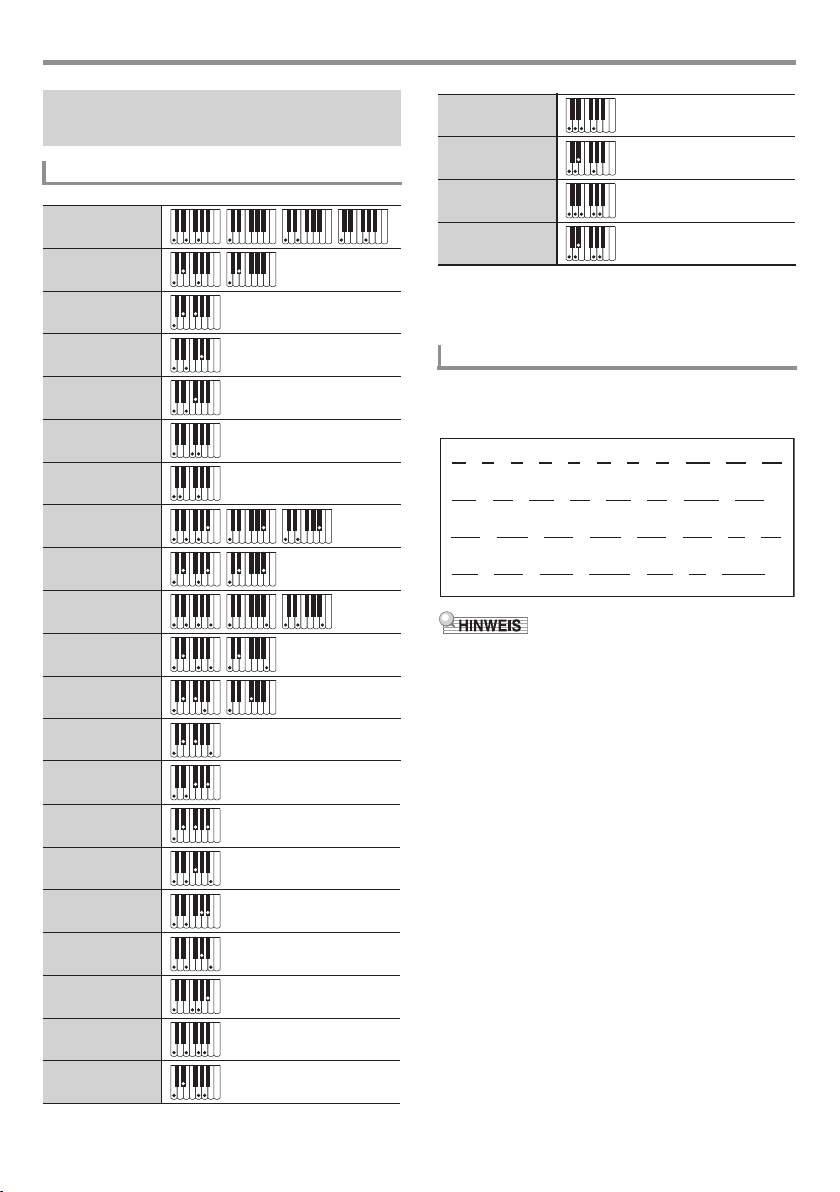 HINWEIS